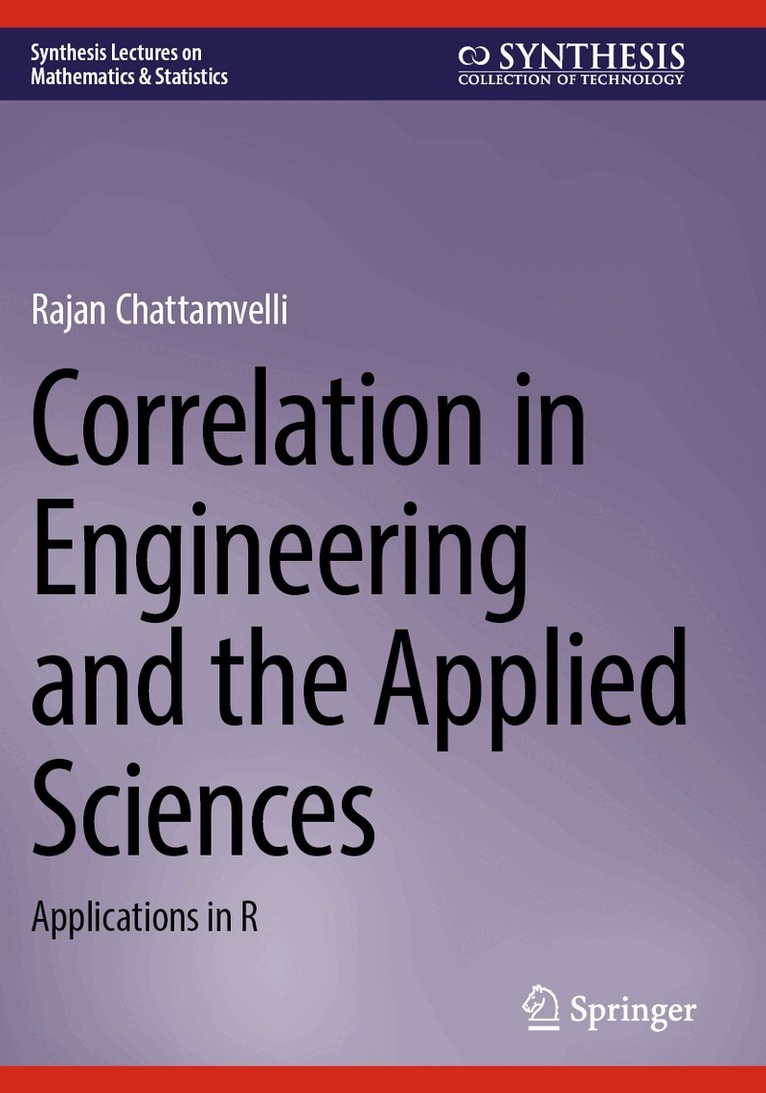 Synthesis Lectures on
Mathematics & Statistics

SYNTHESIS
COLLECTION OF TECHNOLOGY

Rajan Chattamvelli

Correlation in Engineering and the Applied Sciences

Applications in R

Springer